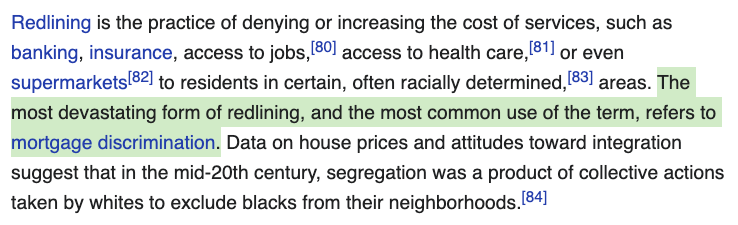 Redlining is the practice of denying or increasing the cost of services, such as banking, insurance, access to jobs,[80] access to health care,[81] or even supermarkets[82] to residents in certain, often racially determined,[83] areas. The most devastating form of redlining, and the most common use of the term, refers to mortgage discrimination. Data on house prices and attitudes toward integration suggest that in the mid-20th century, segregation was a product of collective actions taken by whites to exclude blacks from their neighborhoods.[84]